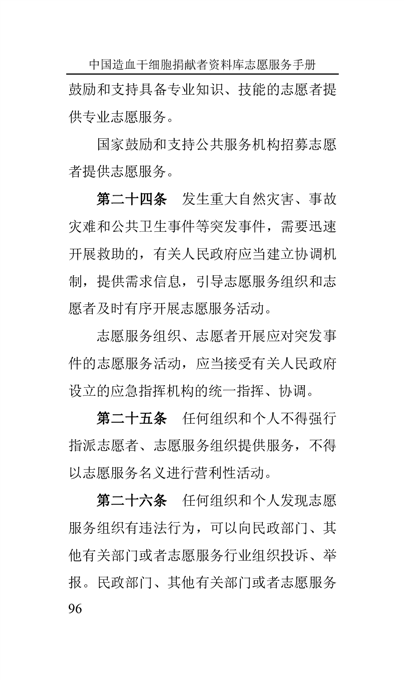 中国造血干细胞捐献者资料库志愿服务手册

鼓励和支持具备专业知识、技能的志愿者提供专业志愿服务。

国家鼓励和支持公共服务机构招募志愿者提供志愿服务。

第二十四条　发生重大自然灾害、事故灾难和公共卫生事件等突发事件，需要迅速开展救助的，有关人民政府应当建立协调机制，提供需求信息，引导志愿服务组织和志愿者及时有序开展志愿服务活动。

志愿服务组织、志愿者开展应对突发事件的志愿服务活动，应当接受有关人民政府设立的应急指挥机构的统一指挥、协调。

第二十五条　任何组织和个人不得强行指派志愿者、志愿服务组织提供服务，不得以志愿服务名义进行营利性活动。

第二十六条　任何组织和个人发现志愿服务组织有违法行为，可以向民政部门、其他有关部门或者志愿服务行业组织投诉、举报。民政部门、其他有关部门或者志愿服务

96